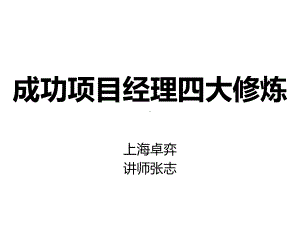 成功项目经理四大修炼

上海卓弈
讲师张志